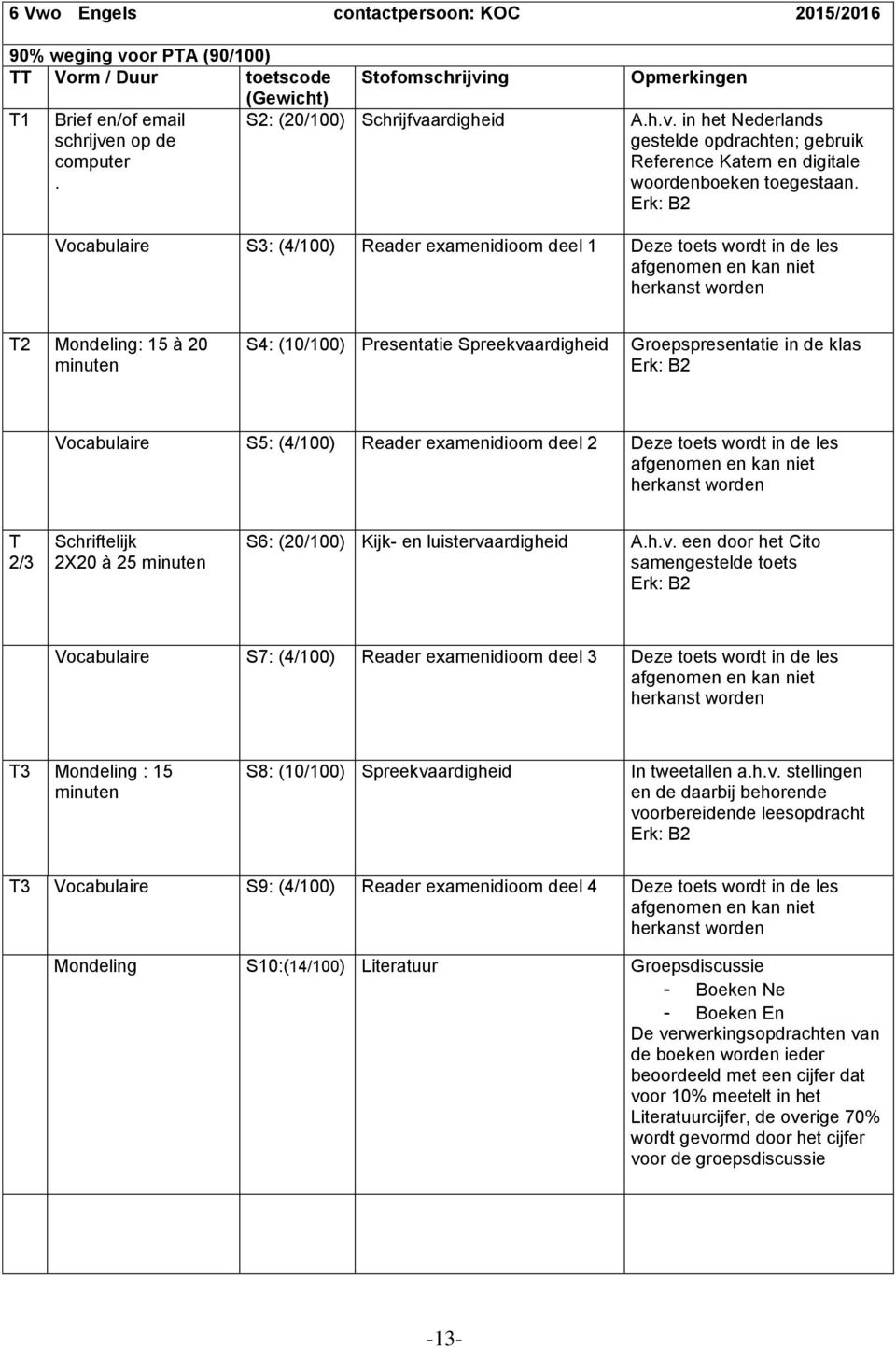 6 Vwo Engels contactpersoon: KOC 2015/2016

90% weging voor PTA (90/100)

| TT | Vorm / Duur | toetscode (Gewicht) | Stofomschrijving | Opmerkingen |
|---|---|---|---|---|
| T1 | Brief en/of email schrijven op de computer . | S2: (20/100) | Schrijfvaardigheid | A.h.v. in het Nederlands gestelde opdrachten; gebruik Reference Katern en digitale woordenboeken toegestaan. Erk: B2 |
| | Vocabulaire | S3: (4/100) | Reader examenidioom deel 1 | Deze toets wordt in de les afgenomen en kan niet herkanst worden |
| T2 | Mondeling: 15 à 20 minuten | S4: (10/100) | Presentatie Spreekvaardigheid | Groepspresentatie in de klas Erk: B2 |
| | Vocabulaire | S5: (4/100) | Reader examenidioom deel 2 | Deze toets wordt in de les afgenomen en kan niet herkanst worden |
| T 2/3 | Schriftelijk 2X20 à 25 minuten | S6: (20/100) | Kijk- en luistervaardigheid | A.h.v. een door het Cito samengestelde toets Erk: B2 |
| | Vocabulaire | S7: (4/100) | Reader examenidioom deel 3 | Deze toets wordt in de les afgenomen en kan niet herkanst worden |
| T3 | Mondeling : 15 minuten | S8: (10/100) | Spreekvaardigheid | In tweetallen a.h.v. stellingen en de daarbij behorende voorbereidende leesopdracht Erk: B2 |
| T3 | Vocabulaire | S9: (4/100) | Reader examenidioom deel 4 | Deze toets wordt in de les afgenomen en kan niet herkanst worden |
| | Mondeling | S10:(14/100) | Literatuur | Groepsdiscussie - Boeken Ne - Boeken En De verwerkingsopdrachten van de boeken worden ieder beoordeeld met een cijfer dat voor 10% meetelt in het Literatuurcijfer, de overige 70% wordt gevormd door het cijfer voor de groepsdiscussie |

-13-